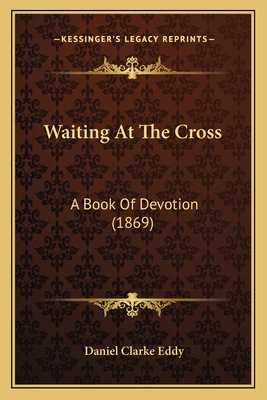 —KESSINGER'S LEGACY REPRINTS—

Waiting At The Cross

A Book Of Devotion
(1869)

Daniel Clarke Eddy